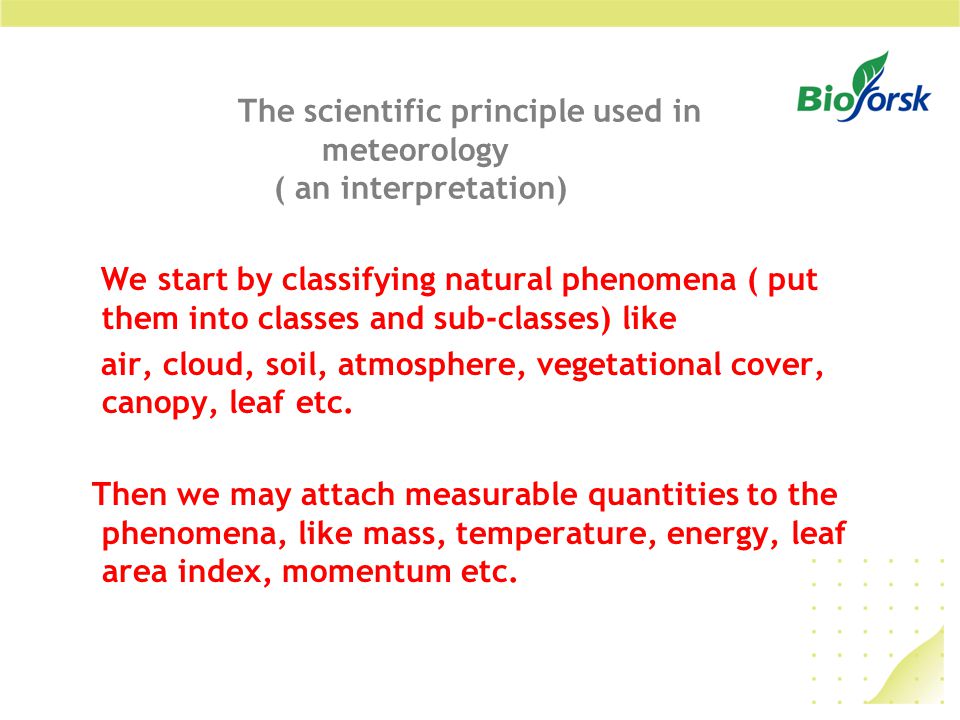 Bioforsk

The scientific principle used in meteorology ( an interpretation)

We start by classifying natural phenomena ( put them into classes and sub-classes) like

air, cloud, soil, atmosphere, vegetational cover, canopy, leaf etc.

Then we may attach measurable quantities to the phenomena, like mass, temperature, energy, leaf area index, momentum etc.